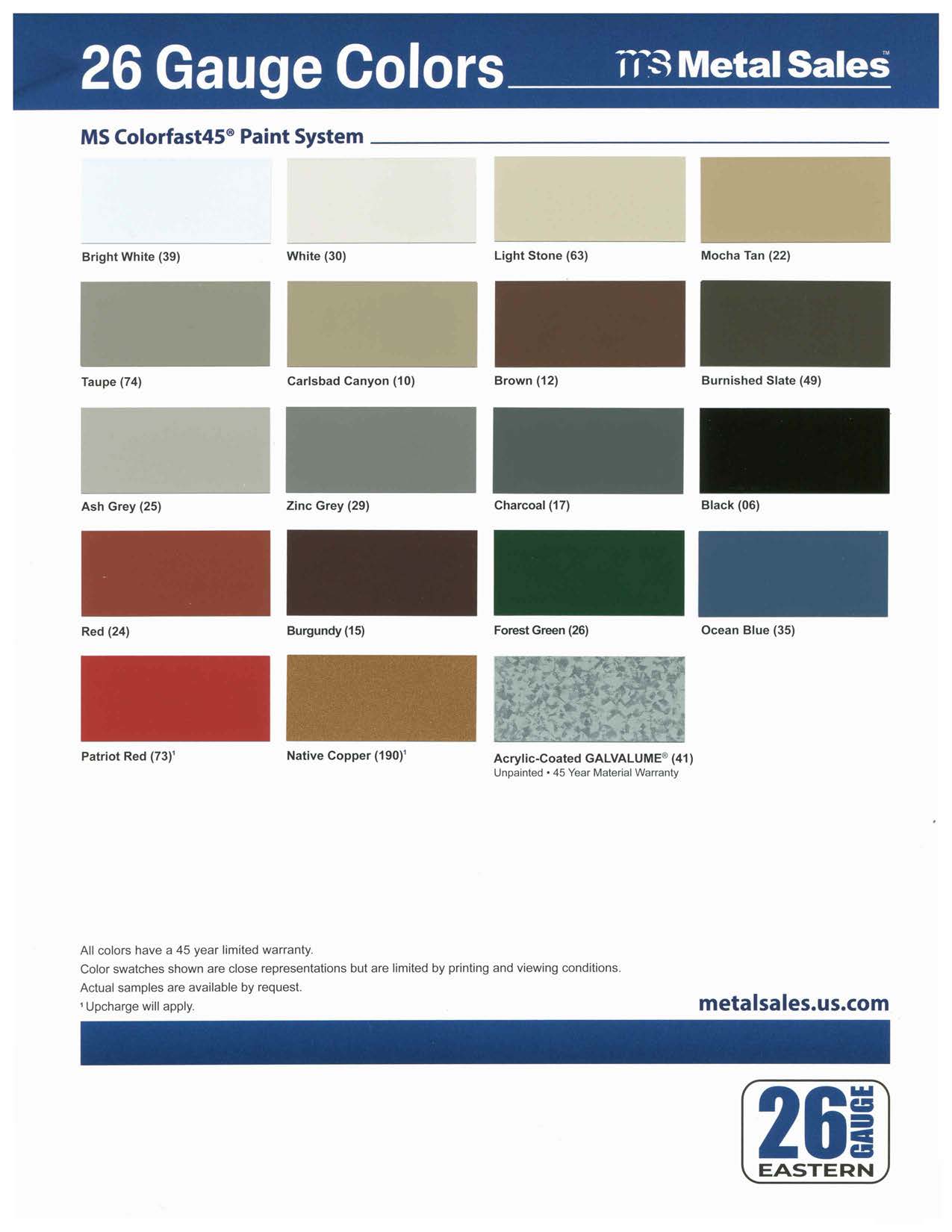 26 Gauge Colors

ms Metal Sales™

MS Colorfast45® Paint System

Bright White (39)

White (30)

Light Stone (63)

Mocha Tan (22)

Taupe (74)

Carlsbad Canyon (10)

Brown (12)

Burnished Slate (49)

Ash Grey (25)

Zinc Grey (29)

Charcoal (17)

Black (06)

Red (24)

Burgundy (15)

Forest Green (26)

Ocean Blue (35)

Patriot Red (73)$^{1}$

Native Copper (190)$^{1}$

Acrylic-Coated GALVALUME® (41)
Unpainted • 45 Year Material Warranty

All colors have a 45 year limited warranty.
Color swatches shown are close representations but are limited by printing and viewing conditions.
Actual samples are available by request.
$^{1}$ Upcharge will apply.

metalsales.us.com

26 GAUGE
EASTERN